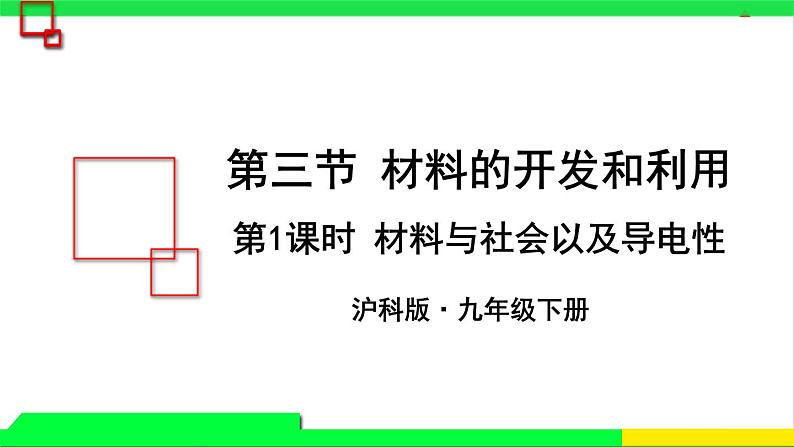 第三节 材料的开发和利用

第1课时 材料与社会以及导电性

沪科版 · 九年级下册